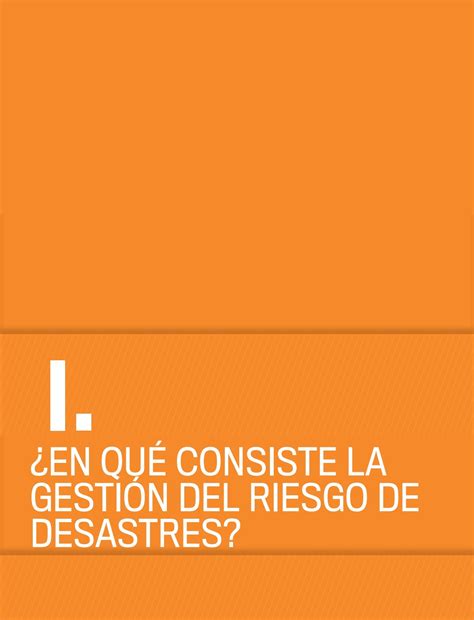 I.

¿EN QUÉ CONSISTE LA GESTIÓN DEL RIESGO DE DESASTRES?